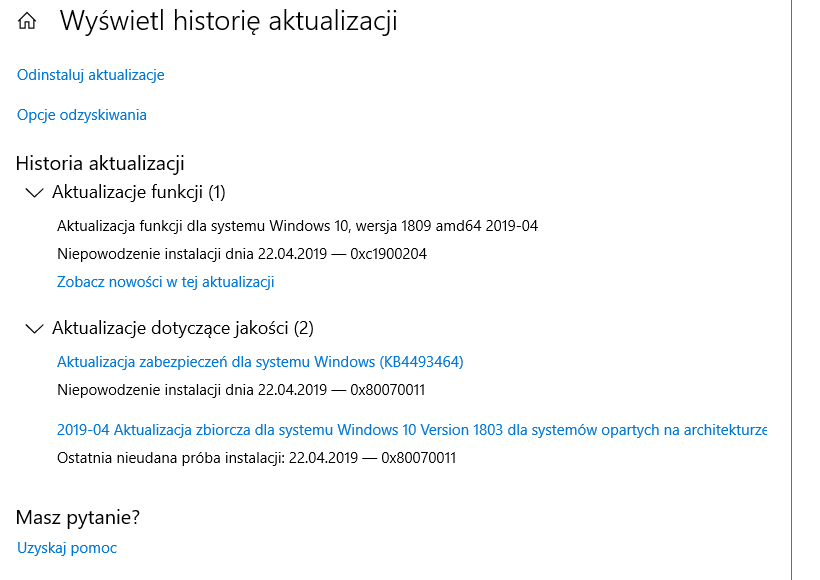 Wyświetl historię aktualizacji

Odinstaluj aktualizacje

Opcje odzyskiwania

Historia aktualizacji

Aktualizacje funkcji (1)

Aktualizacja funkcji dla systemu Windows 10, wersja 1809 amd64 2019-04

Niepowodzenie instalacji dnia 22.04.2019 — 0xc1900204

Zobacz nowości w tej aktualizacji

Aktualizacje dotyczące jakości (2)

Aktualizacja zabezpieczeń dla systemu Windows (KB4493464)

Niepowodzenie instalacji dnia 22.04.2019 — 0x80070011

2019-04 Aktualizacja zbiorcza dla systemu Windows 10 Version 1803 dla systemów opartych na architekturze

Ostatnia nieudana próba instalacji: 22.04.2019 — 0x80070011

Masz pytanie?

Uzyskaj pomoc